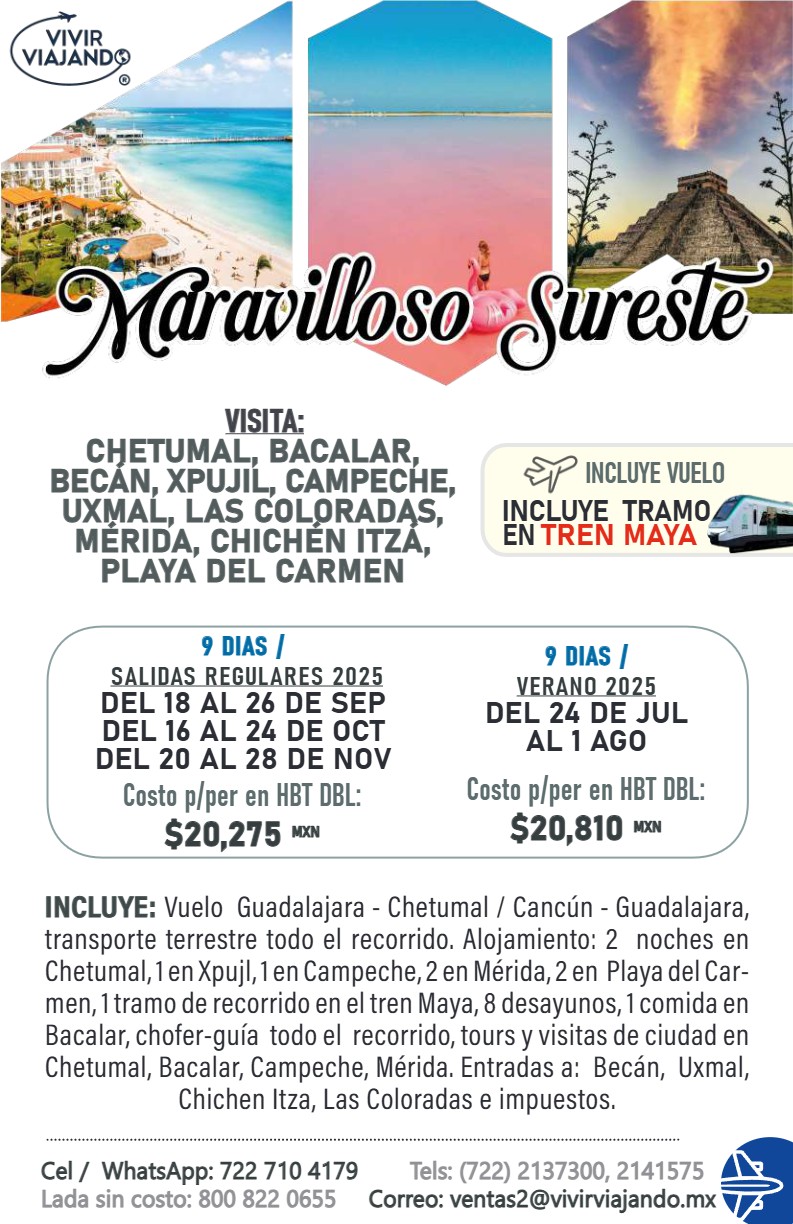 VIVIR VIAJANDO ®

Maravilloso Sureste

VISITA:
CHETUMAL, BACALAR, BECÁN, XPUJIL, CAMPECHE, UXMAL, LAS COLORADAS, MÉRIDA, CHICHÉN ITZÁ, PLAYA DEL CARMEN

INCLUYE VUELO
INCLUYE TRAMO EN TREN MAYA

9 DIAS /
SALIDAS REGULARES 2025
DEL 18 AL 26 DE SEP
DEL 16 AL 24 DE OCT
DEL 20 AL 28 DE NOV
Costo p/per en HBT DBL:
$20,275 MXN

9 DIAS /
VERANO 2025
DEL 24 DE JUL AL 1 AGO
Costo p/per en HBT DBL:
$20,810 MXN

INCLUYE: Vuelo Guadalajara - Chetumal / Cancún - Guadalajara, transporte terrestre todo el recorrido. Alojamiento: 2 noches en Chetumal, 1 en Xpujl, 1 en Campeche, 2 en Mérida, 2 en Playa del Carmen, 1 tramo de recorrido en el tren Maya, 8 desayunos, 1 comida en Bacalar, chofer-guía todo el recorrido, tours y visitas de ciudad en Chetumal, Bacalar, Campeche, Mérida. Entradas a: Becán, Uxmal, Chichen Itza, Las Coloradas e impuestos.

Cel / WhatsApp: 722 710 4179
Lada sin costo: 800 822 0655
Tels: (722) 2137300, 2141575
Correo: ventas2@vivirviajando.mx